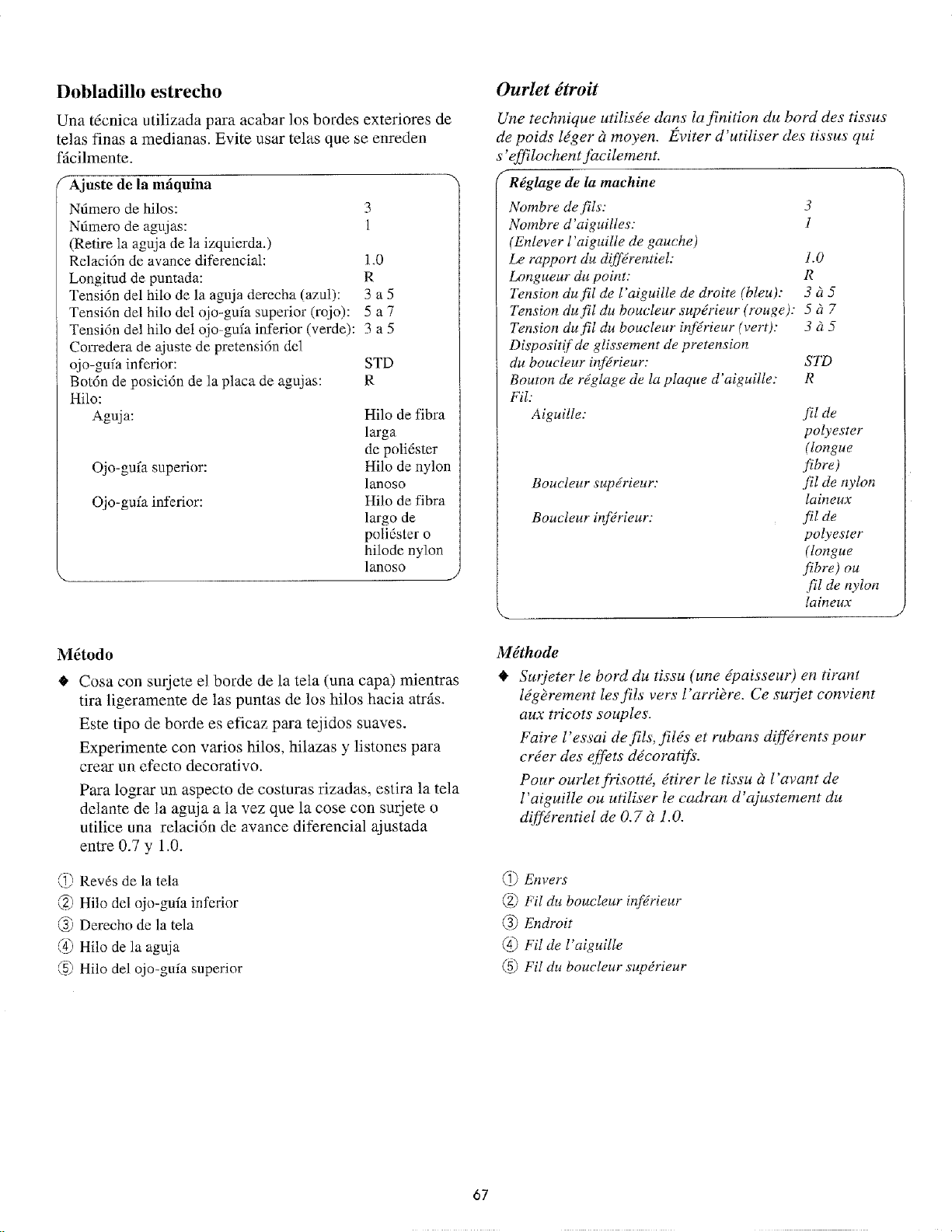 Dobladillo estrecho

Una técnica utilizada para acabar los bordes exteriores de telas finas a medianas. Evite usar telas que se enreden fácilmente.

Ajuste de la máquina
Número de hilos: 3
Número de agujas: 1
(Retire la aguja de la izquierda.)
Relación de avance diferencial: 1.0
Longitud de puntada: R
Tensión del hilo de la aguja derecha (azul): 3 a 5
Tensión del hilo del ojo-guía superior (rojo): 5 a 7
Tensión del hilo del ojo-guía inferior (verde): 3 a 5
Corredera de ajuste de pretensión del ojo-guía inferior: STD
Botón de posición de la placa de agujas: R
Hilo:
Aguja: Hilo de fibra larga de poliéster
Ojo-guía superior: Hilo de nylon lanoso
Ojo-guía inferior: Hilo de fibra largo de poliéster o hilode nylon lanoso

Método

♦ Cosa con surjete el borde de la tela (una capa) mientras tira ligeramente de las puntas de los hilos hacia atrás.

Este tipo de borde es eficaz para tejidos suaves.

Experimente con varios hilos, hilazas y listones para crear un efecto decorativo.

Para lograr un aspecto de costuras rizadas, estira la tela delante de la aguja a la vez que la cose con surjete o utilice una relación de avance diferencial ajustada entre 0.7 y 1.0.

① Revés de la tela
② Hilo del ojo-guía inferior
③ Derecho de la tela
④ Hilo de la aguja
⑤ Hilo del ojo-guía superior

Ourlet étroit

Une technique utilisée dans la finition du bord des tissus de poids léger à moyen. Éviter d'utiliser des tissus qui s'effilochent facilement.

Réglage de la machine
Nombre de fils: 3
Nombre d'aiguilles: 1
(Enlever l'aiguille de gauche)
Le rapport du différentiel: 1.0
Longueur du point: R
Tension du fil de l'aiguille de droite (bleu): 3 à 5
Tension du fil du boucleur supérieur (rouge): 5 à 7
Tension du fil du boucleur inférieur (vert): 3 à 5
Dispositif de glissement de pretension du boucleur inférieur: STD
Bouton de réglage de la plaque d'aiguille: R
Fil:
Aiguille: fil de polyester (longue fibre)
Boucleur supérieur: fil de nylon laineux
Boucleur inférieur: fil de polyester (longue fibre) ou fil de nylon laineux

Méthode

♦ Surjeter le bord du tissu (une épaisseur) en tirant légèrement les fils vers l'arrière. Ce surjet convient aux tricots souples.

Faire l'essai de fils, filés et rubans différents pour créer des effets décoratifs.

Pour ourlet frisotté, étirer le tissu à l'avant de l'aiguille ou utiliser le cadran d'ajustement du différentiel de 0.7 à 1.0.

① Envers
② Fil du boucleur inférieur
③ Endroit
④ Fil de l'aiguille
⑤ Fil du boucleur supérieur

67